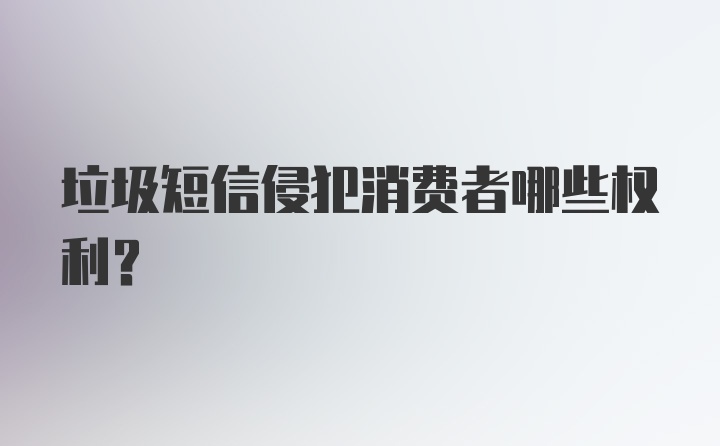 垃圾短信侵犯消费者哪些权利？